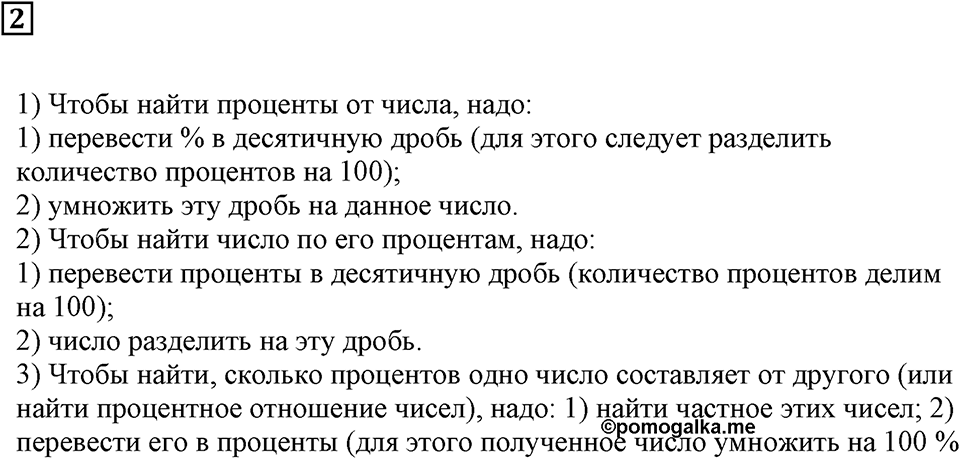 2

1) Чтобы найти проценты от числа, надо:
1) перевести % в десятичную дробь (для этого следует разделить количество процентов на 100);
2) умножить эту дробь на данное число.
2) Чтобы найти число по его процентам, надо:
1) перевести проценты в десятичную дробь (количество процентов делим на 100);
2) число разделить на эту дробь.
3) Чтобы найти, сколько процентов одно число составляет от другого (или найти процентное отношение чисел), надо: 1) найти частное этих чисел; 2) перевести его в проценты (для этого полученное число умножить на 100 %

©pomogalka.me